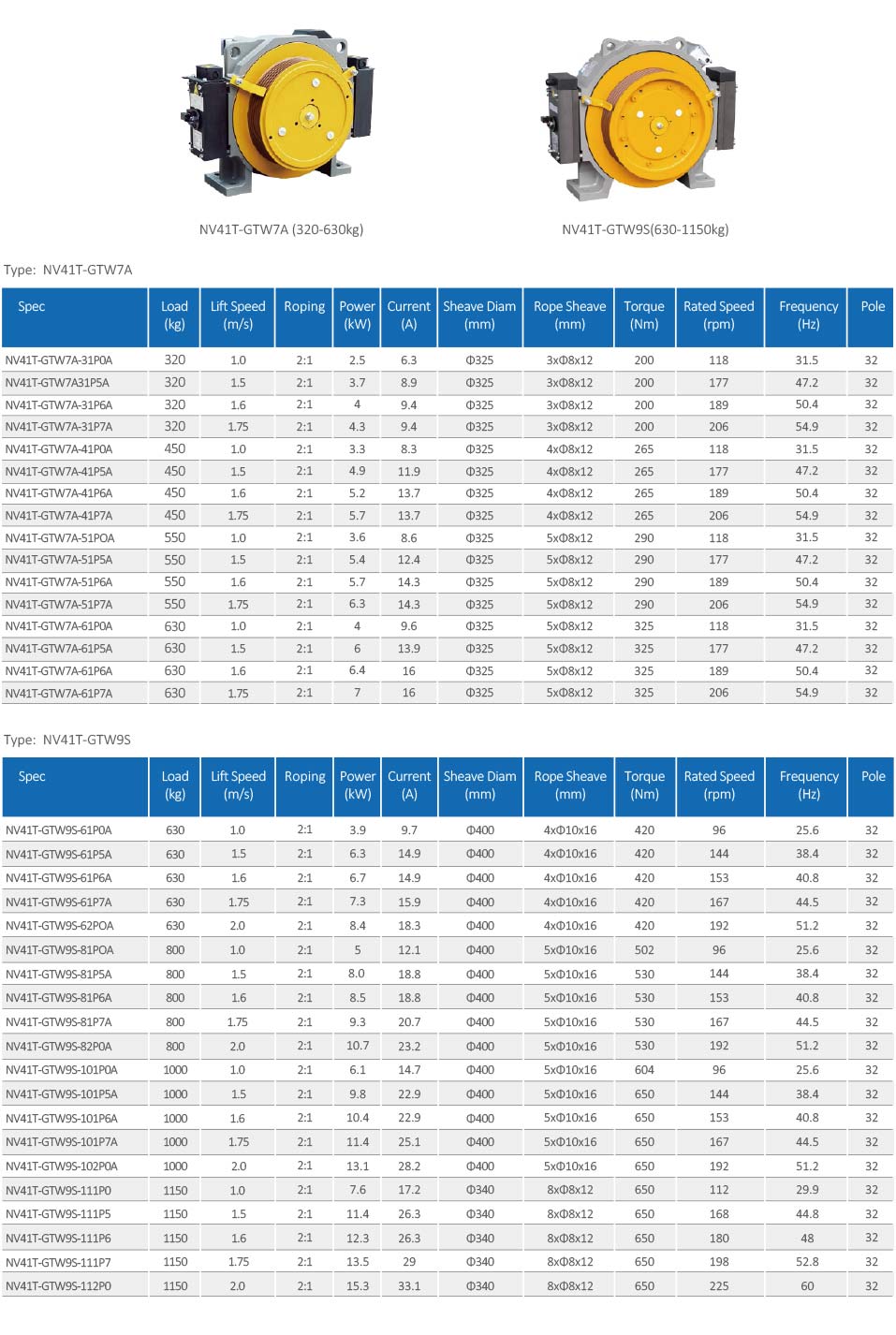 NV41T-GTW7A (320-630kg)

NV41T-GTW9S(630-1150kg)

Type: NV41T-GTW7A

| Spec | Load (kg) | Lift Speed (m/s) | Roping | Power (kW) | Current (A) | Sheave Diam (mm) | Rope Sheave (mm) | Torque (Nm) | Rated Speed (rpm) | Frequency (Hz) | Pole |
|---|---|---|---|---|---|---|---|---|---|---|---|
| NV41T-GTW7A-31P0A | 320 | 1.0 | 2:1 | 2.5 | 6.3 | Φ325 | 3xΦ8x12 | 200 | 118 | 31.5 | 32 |
| NV41T-GTW7A31P5A | 320 | 1.5 | 2:1 | 3.7 | 8.9 | Φ325 | 3xΦ8x12 | 200 | 177 | 47.2 | 32 |
| NV41T-GTW7A-31P6A | 320 | 1.6 | 2:1 | 4 | 9.4 | Φ325 | 3xΦ8x12 | 200 | 189 | 50.4 | 32 |
| NV41T-GTW7A-31P7A | 320 | 1.75 | 2:1 | 4.3 | 9.4 | Φ325 | 3xΦ8x12 | 200 | 206 | 54.9 | 32 |
| NV41T-GTW7A-41P0A | 450 | 1.0 | 2:1 | 3.3 | 8.3 | Φ325 | 4xΦ8x12 | 265 | 118 | 31.5 | 32 |
| NV41T-GTW7A-41P5A | 450 | 1.5 | 2:1 | 4.9 | 11.9 | Φ325 | 4xΦ8x12 | 265 | 177 | 47.2 | 32 |
| NV41T-GTW7A-41P6A | 450 | 1.6 | 2:1 | 5.2 | 13.7 | Φ325 | 4xΦ8x12 | 265 | 189 | 50.4 | 32 |
| NV41T-GTW7A-41P7A | 450 | 1.75 | 2:1 | 5.7 | 13.7 | Φ325 | 4xΦ8x12 | 265 | 206 | 54.9 | 32 |
| NV41T-GTW7A-51POA | 550 | 1.0 | 2:1 | 3.6 | 8.6 | Φ325 | 5xΦ8x12 | 290 | 118 | 31.5 | 32 |
| NV41T-GTW7A-51P5A | 550 | 1.5 | 2:1 | 5.4 | 12.4 | Φ325 | 5xΦ8x12 | 290 | 177 | 47.2 | 32 |
| NV41T-GTW7A-51P6A | 550 | 1.6 | 2:1 | 5.7 | 14.3 | Φ325 | 5xΦ8x12 | 290 | 189 | 50.4 | 32 |
| NV41T-GTW7A-51P7A | 550 | 1.75 | 2:1 | 6.3 | 14.3 | Φ325 | 5xΦ8x12 | 290 | 206 | 54.9 | 32 |
| NV41T-GTW7A-61P0A | 630 | 1.0 | 2:1 | 4 | 9.6 | Φ325 | 5xΦ8x12 | 325 | 118 | 31.5 | 32 |
| NV41T-GTW7A-61P5A | 630 | 1.5 | 2:1 | 6 | 13.9 | Φ325 | 5xΦ8x12 | 325 | 177 | 47.2 | 32 |
| NV41T-GTW7A-61P6A | 630 | 1.6 | 2:1 | 6.4 | 16 | Φ325 | 5xΦ8x12 | 325 | 189 | 50.4 | 32 |
| NV41T-GTW7A-61P7A | 630 | 1.75 | 2:1 | 7 | 16 | Φ325 | 5xΦ8x12 | 325 | 206 | 54.9 | 32 |

Type: NV41T-GTW9S

| Spec | Load (kg) | Lift Speed (m/s) | Roping | Power (kW) | Current (A) | Sheave Diam (mm) | Rope Sheave (mm) | Torque (Nm) | Rated Speed (rpm) | Frequency (Hz) | Pole |
|---|---|---|---|---|---|---|---|---|---|---|---|
| NV41T-GTW9S-61P0A | 630 | 1.0 | 2:1 | 3.9 | 9.7 | Φ400 | 4xΦ10x16 | 420 | 96 | 25.6 | 32 |
| NV41T-GTW9S-61P5A | 630 | 1.5 | 2:1 | 6.3 | 14.9 | Φ400 | 4xΦ10x16 | 420 | 144 | 38.4 | 32 |
| NV41T-GTW9S-61P6A | 630 | 1.6 | 2:1 | 6.7 | 14.9 | Φ400 | 4xΦ10x16 | 420 | 153 | 40.8 | 32 |
| NV41T-GTW9S-61P7A | 630 | 1.75 | 2:1 | 7.3 | 15.9 | Φ400 | 4xΦ10x16 | 420 | 167 | 44.5 | 32 |
| NV41T-GTW9S-62POA | 630 | 2.0 | 2:1 | 8.4 | 18.3 | Φ400 | 4xΦ10x16 | 420 | 192 | 51.2 | 32 |
| NV41T-GTW9S-81POA | 800 | 1.0 | 2:1 | 5 | 12.1 | Φ400 | 5xΦ10x16 | 502 | 96 | 25.6 | 32 |
| NV41T-GTW9S-81P5A | 800 | 1.5 | 2:1 | 8.0 | 18.8 | Φ400 | 5xΦ10x16 | 530 | 144 | 38.4 | 32 |
| NV41T-GTW9S-81P6A | 800 | 1.6 | 2:1 | 8.5 | 18.8 | Φ400 | 5xΦ10x16 | 530 | 153 | 40.8 | 32 |
| NV41T-GTW9S-81P7A | 800 | 1.75 | 2:1 | 9.3 | 20.7 | Φ400 | 5xΦ10x16 | 530 | 167 | 44.5 | 32 |
| NV41T-GTW9S-82P0A | 800 | 2.0 | 2:1 | 10.7 | 23.2 | Φ400 | 5xΦ10x16 | 530 | 192 | 51.2 | 32 |
| NV41T-GTW9S-101P0A | 1000 | 1.0 | 2:1 | 6.1 | 14.7 | Φ400 | 5xΦ10x16 | 604 | 96 | 25.6 | 32 |
| NV41T-GTW9S-101P5A | 1000 | 1.5 | 2:1 | 9.8 | 22.9 | Φ400 | 5xΦ10x16 | 650 | 144 | 38.4 | 32 |
| NV41T-GTW9S-101P6A | 1000 | 1.6 | 2:1 | 10.4 | 22.9 | Φ400 | 5xΦ10x16 | 650 | 153 | 40.8 | 32 |
| NV41T-GTW9S-101P7A | 1000 | 1.75 | 2:1 | 11.4 | 25.1 | Φ400 | 5xΦ10x16 | 650 | 167 | 44.5 | 32 |
| NV41T-GTW9S-102P0A | 1000 | 2.0 | 2:1 | 13.1 | 28.2 | Φ400 | 5xΦ10x16 | 650 | 192 | 51.2 | 32 |
| NV41T-GTW9S-111P0 | 1150 | 1.0 | 2:1 | 7.6 | 17.2 | Φ340 | 8xΦ8x12 | 650 | 112 | 29.9 | 32 |
| NV41T-GTW9S-111P5 | 1150 | 1.5 | 2:1 | 11.4 | 26.3 | Φ340 | 8xΦ8x12 | 650 | 168 | 44.8 | 32 |
| NV41T-GTW9S-111P6 | 1150 | 1.6 | 2:1 | 12.3 | 26.3 | Φ340 | 8xΦ8x12 | 650 | 180 | 48 | 32 |
| NV41T-GTW9S-111P7 | 1150 | 1.75 | 2:1 | 13.5 | 29 | Φ340 | 8xΦ8x12 | 650 | 198 | 52.8 | 32 |
| NV41T-GTW9S-112P0 | 1150 | 2.0 | 2:1 | 15.3 | 33.1 | Φ340 | 8xΦ8x12 | 650 | 225 | 60 | 32 |